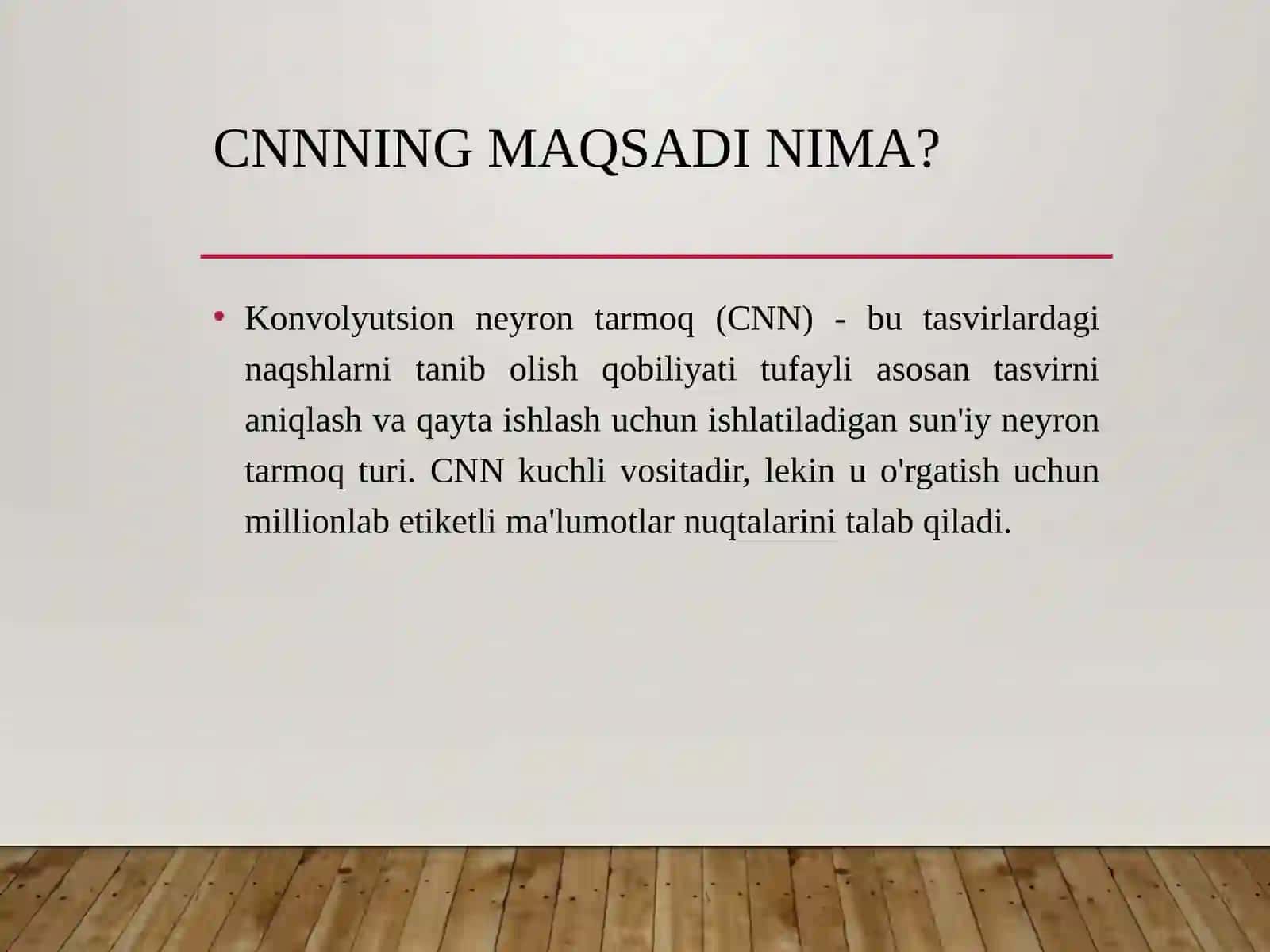 CNNNING MAQSADI NIMA?

• Konvolyutsion neyron tarmoq (CNN) - bu tasvirlardagi naqshlarni tanib olish qobiliyati tufayli asosan tasvirni aniqlash va qayta ishlash uchun ishlatiladigan sun'iy neyron tarmoq turi. CNN kuchli vositadir, lekin u o'rgatish uchun millionlab etiketli ma'lumotlar nuqtalarini talab qiladi.